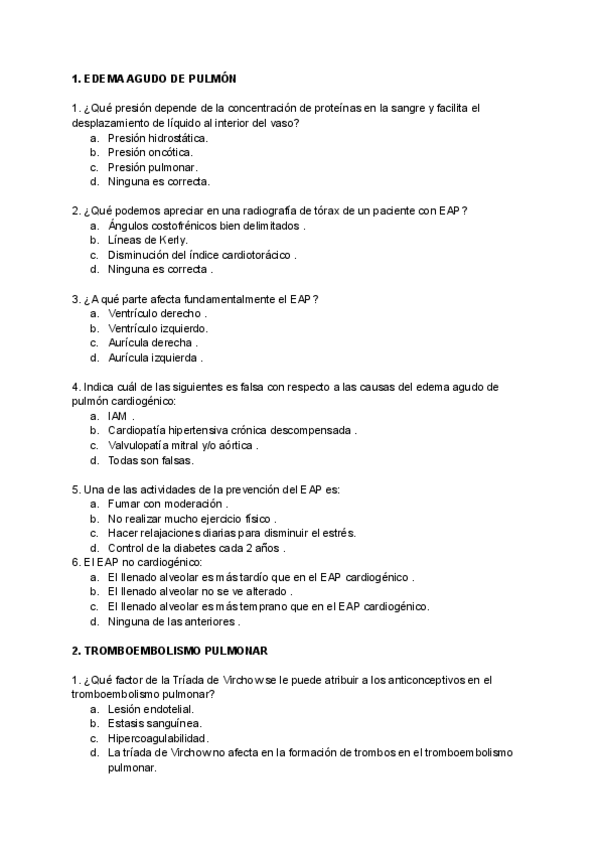 1. EDEMA AGUDO DE PULMÓN

1. ¿Qué presión depende de la concentración de proteínas en la sangre y facilita el desplazamiento de líquido al interior del vaso?
a. Presión hidrostática.
b. Presión oncótica.
c. Presión pulmonar.
d. Ninguna es correcta.

2. ¿Qué podemos apreciar en una radiografía de tórax de un paciente con EAP?
a. Ángulos costofrénicos bien delimitados .
b. Líneas de Kerly.
c. Disminución del índice cardiotorácico .
d. Ninguna es correcta .

3. ¿A qué parte afecta fundamentalmente el EAP?
a. Ventrículo derecho .
b. Ventrículo izquierdo.
c. Aurícula derecha .
d. Aurícula izquierda .

4. Indica cuál de las siguientes es falsa con respecto a las causas del edema agudo de pulmón cardiogénico:
a. IAM .
b. Cardiopatía hipertensiva crónica descompensada .
c. Valvulopatía mitral y/o aórtica .
d. Todas son falsas.

5. Una de las actividades de la prevención del EAP es:
a. Fumar con moderación .
b. No realizar mucho ejercicio físico .
c. Hacer relajaciones diarias para disminuir el estrés.
d. Control de la diabetes cada 2 años .
6. El EAP no cardiogénico:
a. El llenado alveolar es más tardío que en el EAP cardiogénico .
b. El llenado alveolar no se ve alterado .
c. El llenado alveolar es más temprano que en el EAP cardiogénico.
d. Ninguna de las anteriores .

2. TROMBOEMBOLISMO PULMONAR

1. ¿Qué factor de la Tríada de Virchow se le puede atribuir a los anticonceptivos en el tromboembolismo pulmonar?
a. Lesión endotelial.
b. Estasis sanguínea.
c. Hipercoagulabilidad.
d. La tríada de Virchow no afecta en la formación de trombos en el tromboembolismo pulmonar.